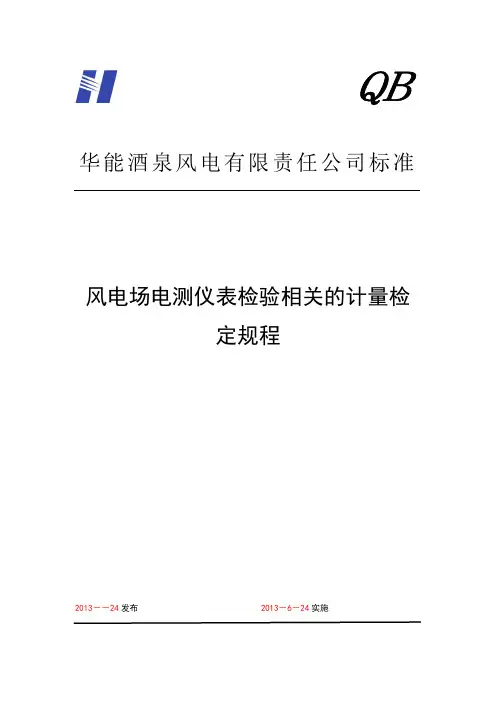 QB

华能酒泉风电有限责任公司标准

风电场电测仪表检验相关的计量检定规程

2013－－24发布 2013－6－24实施